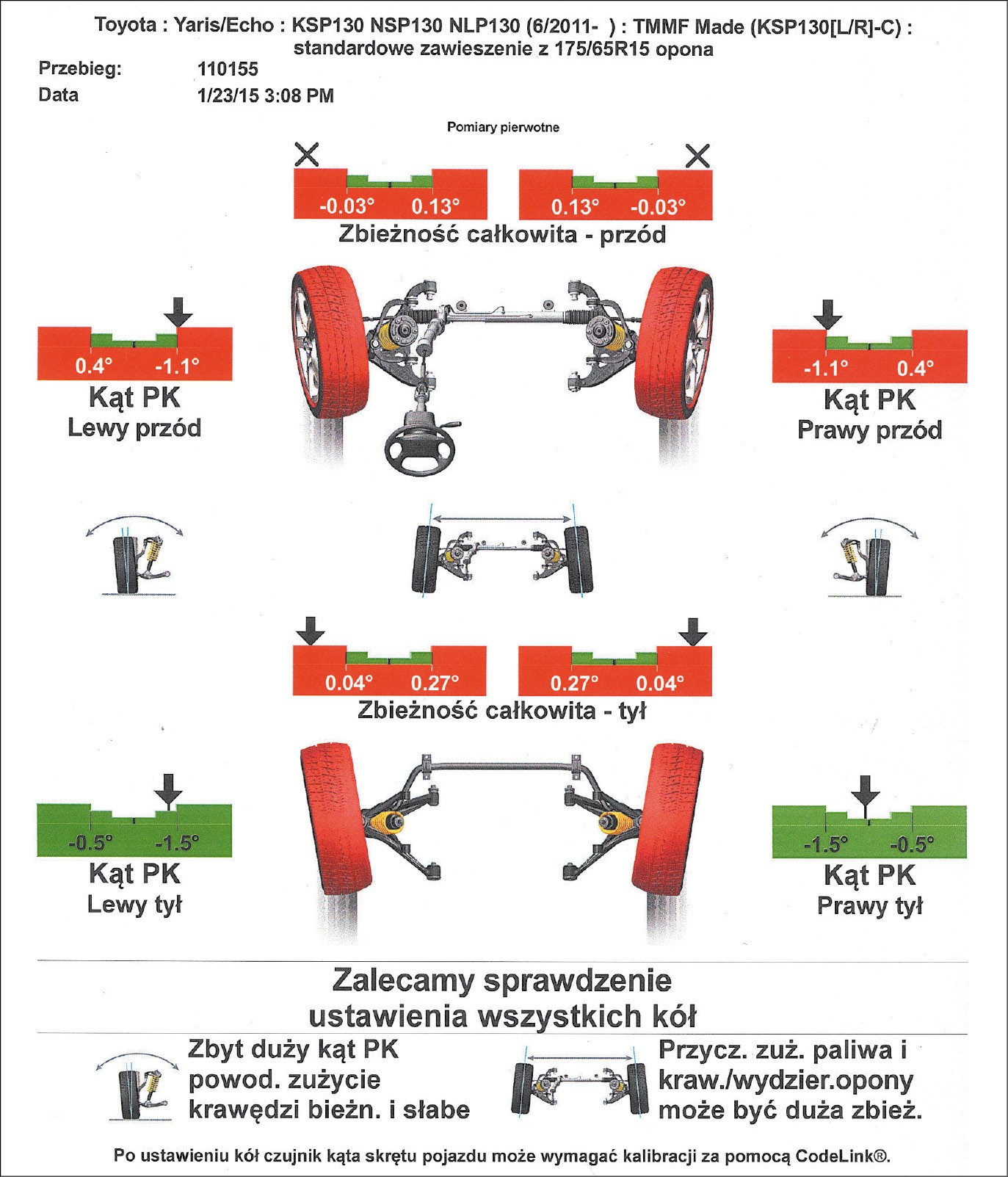 Toyota : Yaris/Echo : KSP130 NSP130 NLP130 (6/2011- ) : TMMF Made (KSP130[L/R]-C) : standardowe zawieszenie z 175/65R15 opona

Przebieg: 110155
Data 1/23/15 3:08 PM

Pomiary pierwotne

-0.03° 0.13°

0.13° -0.03°

Zbieżność całkowita - przód

0.4° -1.1°
Kąt PK
Lewy przód

-1.1° 0.4°
Kąt PK
Prawy przód

0.04° 0.27°

0.27° 0.04°

Zbieżność całkowita - tył

-0.5° -1.5°
Kąt PK
Lewy tył

-1.5° -0.5°
Kąt PK
Prawy tył

Zalecamy sprawdzenie ustawienia wszystkich kół

Zbyt duży kąt PK powod. zużycie krawędzi bieżn. i słabe

Przycz. zuż. paliwa i kraw./wydzier.opony może być duża zbież.

Po ustawieniu kół czujnik kąta skrętu pojazdu może wymagać kalibracji za pomocą CodeLink®.